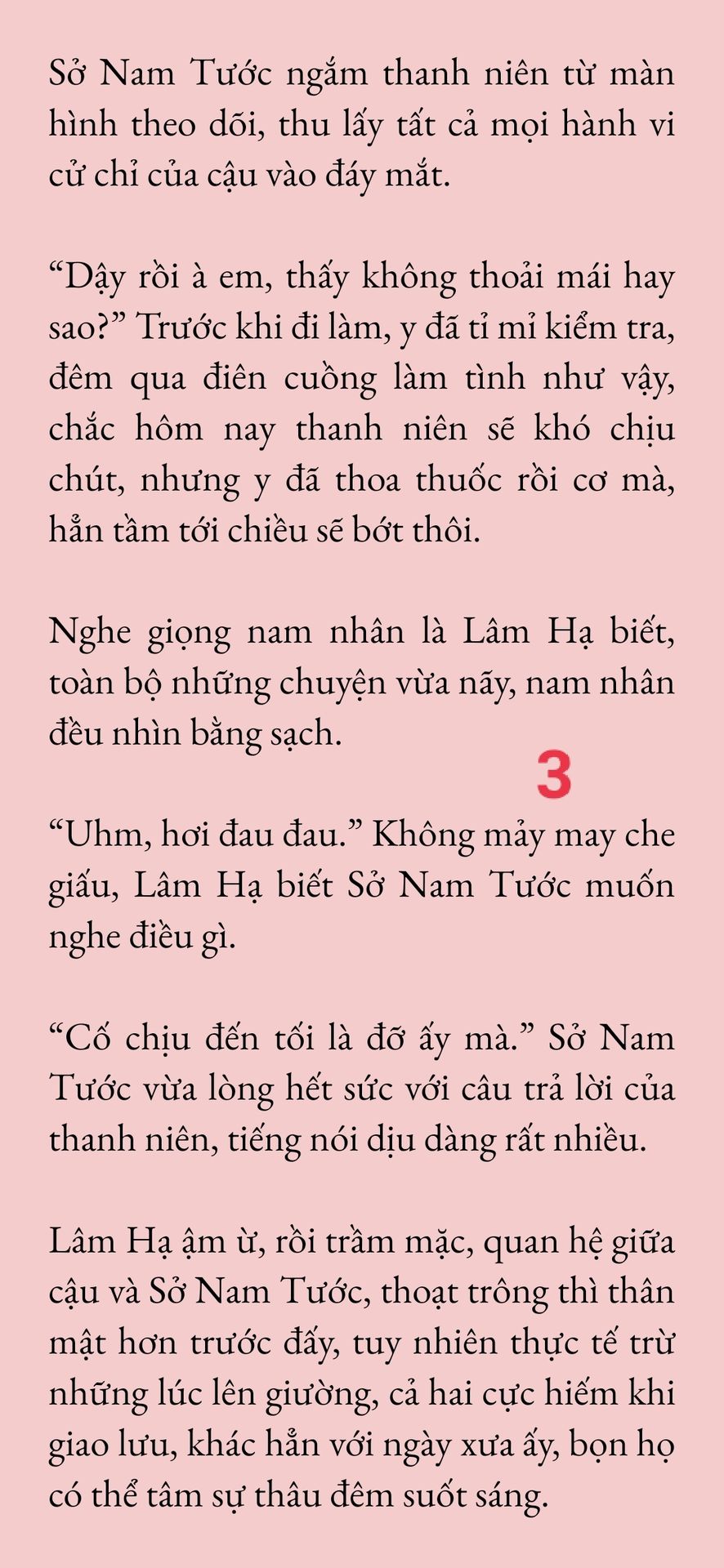 Sở Nam Tước ngắm thanh niên từ màn hình theo dõi, thu lấy tất cả mọi hành vi cử chỉ của cậu vào đáy mắt.

“Dậy rồi à em, thấy không thoải mái hay sao?” Trước khi đi làm, y đã tỉ mỉ kiểm tra, đêm qua điên cuồng làm tình như vậy, chắc hôm nay thanh niên sẽ khó chịu chút, nhưng y đã thoa thuốc rồi cơ mà, hẳn tầm tới chiều sẽ bớt thôi.

Nghe giọng nam nhân là Lâm Hạ biết, toàn bộ những chuyện vừa nãy, nam nhân đều nhìn bằng sạch.

3

“Uhm, hơi đau đau.” Không mảy may che giấu, Lâm Hạ biết Sở Nam Tước muốn nghe điều gì.

“Cố chịu đến tối là đỡ ấy mà.” Sở Nam Tước vừa lòng hết sức với câu trả lời của thanh niên, tiếng nói dịu dàng rất nhiều.

Lâm Hạ ậm ừ, rồi trầm mặc, quan hệ giữa cậu và Sở Nam Tước, thoạt trông thì thân mật hơn trước đấy, tuy nhiên thực tế trừ những lúc lên giường, cả hai cực hiếm khi giao lưu, khác hẳn với ngày xưa ấy, bọn họ có thể tâm sự thâu đêm suốt sáng.